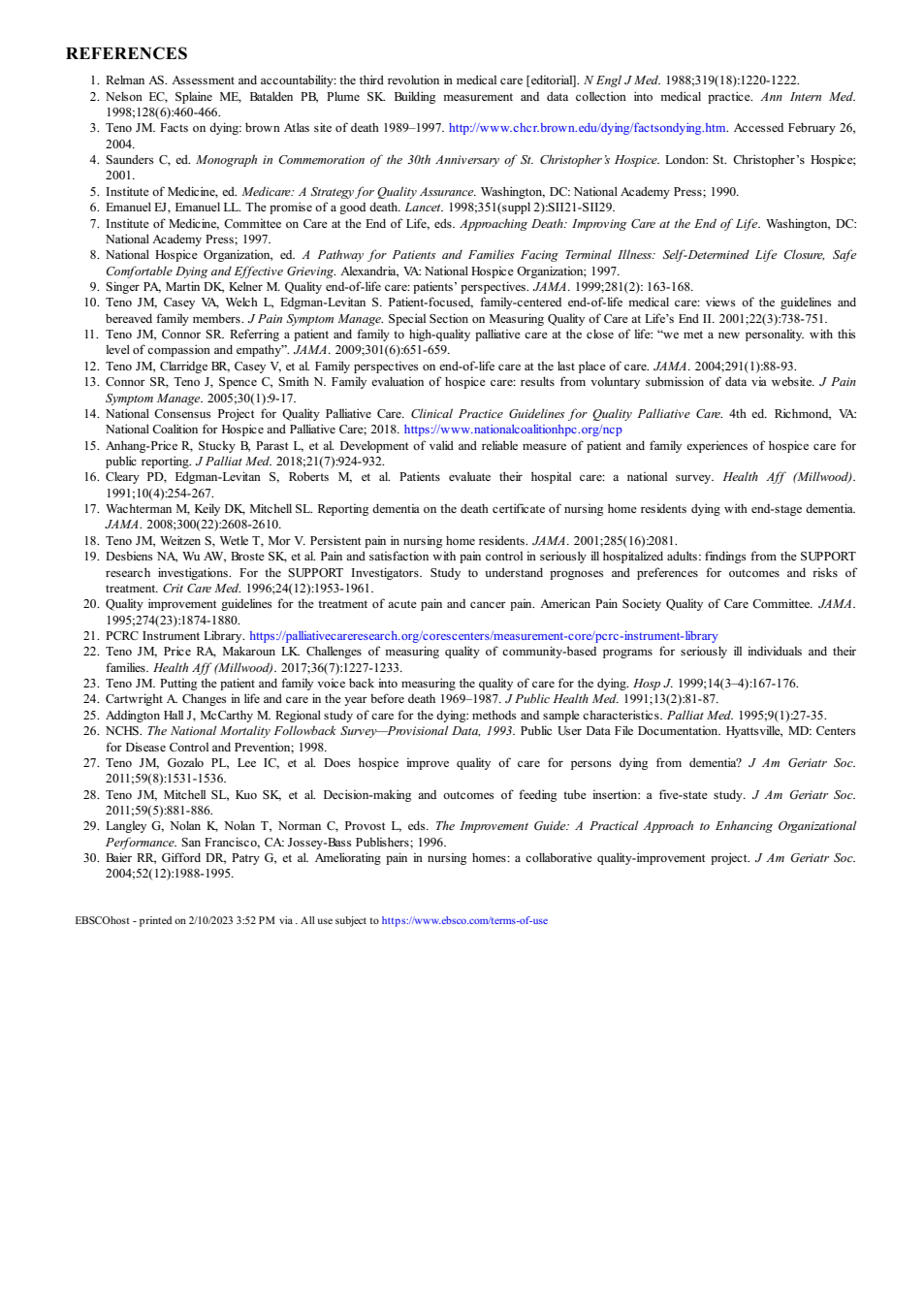 REFERENCES

1. Relman AS. Assessment and accountability: the third revolution in medical care [editorial]. N Engl J Med. 1988;319(18):1220-1222.
2. Nelson EC, Splaine ME, Batalden PB, Plume SK. Building measurement and data collection into medical practice. Ann Intern Med. 1998;128(6):460-466.
3. Teno JM. Facts on dying: brown Atlas site of death 1989–1997. http://www.chcr.brown.edu/dying/factsondying.htm. Accessed February 26, 2004.
4. Saunders C, ed. Monograph in Commemoration of the 30th Anniversary of St. Christopher's Hospice. London: St. Christopher's Hospice; 2001.
5. Institute of Medicine, ed. Medicare: A Strategy for Quality Assurance. Washington, DC: National Academy Press; 1990.
6. Emanuel EJ, Emanuel LL. The promise of a good death. Lancet. 1998;351(suppl 2):SII21-SII29.
7. Institute of Medicine, Committee on Care at the End of Life, eds. Approaching Death: Improving Care at the End of Life. Washington, DC: National Academy Press; 1997.
8. National Hospice Organization, ed. A Pathway for Patients and Families Facing Terminal Illness: Self-Determined Life Closure, Safe Comfortable Dying and Effective Grieving. Alexandria, VA: National Hospice Organization; 1997.
9. Singer PA, Martin DK, Kelner M. Quality end-of-life care: patients' perspectives. JAMA. 1999;281(2): 163-168.
10. Teno JM, Casey VA, Welch L, Edgman-Levitan S. Patient-focused, family-centered end-of-life medical care: views of the guidelines and bereaved family members. J Pain Symptom Manage. Special Section on Measuring Quality of Care at Life's End II. 2001;22(3):738-751.
11. Teno JM, Connor SR. Referring a patient and family to high-quality palliative care at the close of life: "we met a new personality. with this level of compassion and empathy". JAMA. 2009;301(6):651-659.
12. Teno JM, Clarridge BR, Casey V, et al. Family perspectives on end-of-life care at the last place of care. JAMA. 2004;291(1):88-93.
13. Connor SR, Teno J, Spence C, Smith N. Family evaluation of hospice care: results from voluntary submission of data via website. J Pain Symptom Manage. 2005;30(1):9-17.
14. National Consensus Project for Quality Palliative Care. Clinical Practice Guidelines for Quality Palliative Care. 4th ed. Richmond, VA: National Coalition for Hospice and Palliative Care; 2018. https://www.nationalcoalitionhpc.org/ncp
15. Anhang-Price R, Stucky B, Parast L, et al. Development of valid and reliable measure of patient and family experiences of hospice care for public reporting. J Palliat Med. 2018;21(7):924-932.
16. Cleary PD, Edgman-Levitan S, Roberts M, et al. Patients evaluate their hospital care: a national survey. Health Aff (Millwood). 1991;10(4):254-267.
17. Wachterman M, Keily DK, Mitchell SL. Reporting dementia on the death certificate of nursing home residents dying with end-stage dementia. JAMA. 2008;300(22):2608-2610.
18. Teno JM, Weitzen S, Wetle T, Mor V. Persistent pain in nursing home residents. JAMA. 2001;285(16):2081.
19. Desbiens NA, Wu AW, Broste SK, et al. Pain and satisfaction with pain control in seriously ill hospitalized adults: findings from the SUPPORT research investigations. For the SUPPORT Investigators. Study to understand prognoses and preferences for outcomes and risks of treatment. Crit Care Med. 1996;24(12):1953-1961.
20. Quality improvement guidelines for the treatment of acute pain and cancer pain. American Pain Society Quality of Care Committee. JAMA. 1995;274(23):1874-1880.
21. PCRC Instrument Library. https://palliativecareresearch.org/corescenters/measurement-core/pcrc-instrument-library
22. Teno JM, Price RA, Makaroun LK. Challenges of measuring quality of community-based programs for seriously ill individuals and their families. Health Aff (Millwood). 2017;36(7):1227-1233.
23. Teno JM. Putting the patient and family voice back into measuring the quality of care for the dying. Hosp J. 1999;14(3–4):167-176.
24. Cartwright A. Changes in life and care in the year before death 1969–1987. J Public Health Med. 1991;13(2):81-87.
25. Addington Hall J, McCarthy M. Regional study of care for the dying: methods and sample characteristics. Palliat Med. 1995;9(1):27-35.
26. NCHS. The National Mortality Followback Survey—Provisional Data, 1993. Public User Data File Documentation. Hyattsville, MD: Centers for Disease Control and Prevention; 1998.
27. Teno JM, Gozalo PL, Lee IC, et al. Does hospice improve quality of care for persons dying from dementia? J Am Geriatr Soc. 2011;59(8):1531-1536.
28. Teno JM, Mitchell SL, Kuo SK, et al. Decision-making and outcomes of feeding tube insertion: a five-state study. J Am Geriatr Soc. 2011;59(5):881-886.
29. Langley G, Nolan K, Nolan T, Norman C, Provost L, eds. The Improvement Guide: A Practical Approach to Enhancing Organizational Performance. San Francisco, CA: Jossey-Bass Publishers; 1996.
30. Baier RR, Gifford DR, Patry G, et al. Ameliorating pain in nursing homes: a collaborative quality-improvement project. J Am Geriatr Soc. 2004;52(12):1988-1995.

EBSCOhost - printed on 2/10/2023 3:52 PM via . All use subject to https://www.ebsco.com/terms-of-use